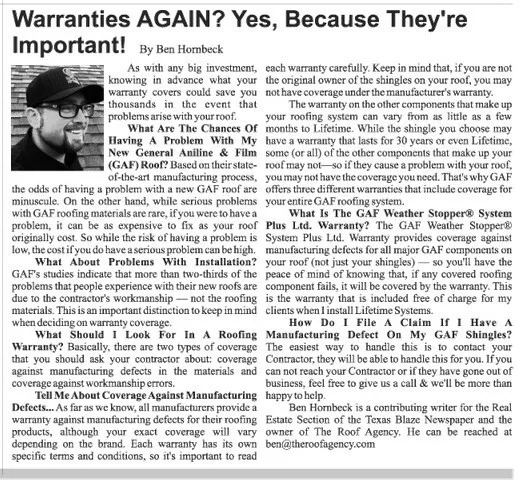 Warranties AGAIN? Yes, Because They're Important! By Ben Hornbeck

As with any big investment, knowing in advance what your warranty covers could save you thousands in the event that problems arise with your roof.

What Are The Chances Of Having A Problem With My New General Aniline & Film (GAF) Roof? Based on their state-of-the-art manufacturing process, the odds of having a problem with a new GAF roof are minuscule. On the other hand, while serious problems with GAF roofing materials are rare, if you were to have a problem, it can be as expensive to fix as your roof originally cost. So while the risk of having a problem is low, the cost if you do have a serious problem can be high.

What About Problems With Installation? GAF's studies indicate that more than two-thirds of the problems that people experience with their new roofs are due to the contractor's workmanship — not the roofing materials. This is an important distinction to keep in mind when deciding on warranty coverage.

What Should I Look For In A Roofing Warranty? Basically, there are two types of coverage that you should ask your contractor about: coverage against manufacturing defects in the materials and coverage against workmanship errors.

Tell Me About Coverage Against Manufacturing Defects... As far as we know, all manufacturers provide a warranty against manufacturing defects for their roofing products, although your exact coverage will vary depending on the brand. Each warranty has its own specific terms and conditions, so it's important to read each warranty carefully. Keep in mind that, if you are not the original owner of the shingles on your roof, you may not have coverage under the manufacturer's warranty.

The warranty on the other components that make up your roofing system can vary from as little as a few months to Lifetime. While the shingle you choose may have a warranty that lasts for 30 years or even Lifetime, some (or all) of the other components that make up your roof may not—so if they cause a problem with your roof, you may not have the coverage you need. That's why GAF offers three different warranties that include coverage for your entire GAF roofing system.

What Is The GAF Weather Stopper® System Plus Ltd. Warranty? The GAF Weather Stopper® System Plus Ltd. Warranty provides coverage against manufacturing defects for all major GAF components on your roof (not just your shingles) — so you'll have the peace of mind of knowing that, if any covered roofing component fails, it will be covered by the warranty. This is the warranty that is included free of charge for my clients when I install Lifetime Systems.

How Do I File A Claim If I Have A Manufacturing Defect On My GAF Shingles? The easiest way to handle this is to contact your Contractor, they will be able to handle this for you. If you can not reach your Contractor or if they have gone out of business, feel free to give us a call & we'll be more than happy to help.

Ben Hornbeck is a contributing writer for the Real Estate Section of the Texas Blaze Newspaper and the owner of The Roof Agency. He can be reached at ben@theroofagency.com